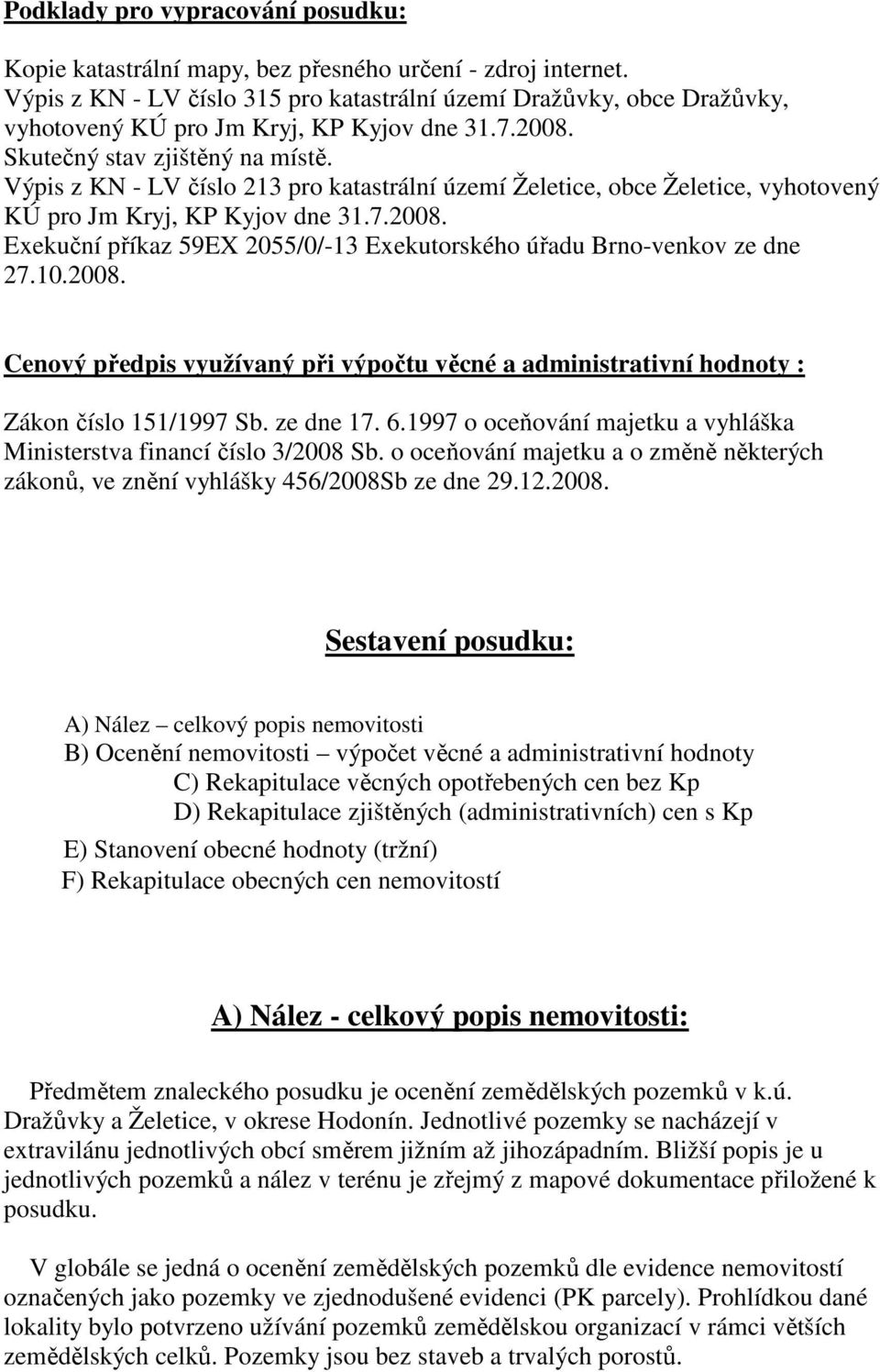 Podklady pro vypracování posudku:

Kopie katastrální mapy, bez přesného určení - zdroj internet.
Výpis z KN - LV číslo 315 pro katastrální území Dražůvky, obce Dražůvky, vyhotovený KÚ pro Jm Kryj, KP Kyjov dne 31.7.2008.
Skutečný stav zjištěný na místě.
Výpis z KN - LV číslo 213 pro katastrální území Želetice, obce Želetice, vyhotovený KÚ pro Jm Kryj, KP Kyjov dne 31.7.2008.
Exekuční příkaz 59EX 2055/0/-13 Exekutorského úřadu Brno-venkov ze dne 27.10.2008.

Cenový předpis využívaný při výpočtu věcné a administrativní hodnoty :

Zákon číslo 151/1997 Sb. ze dne 17. 6.1997 o oceňování majetku a vyhláška Ministerstva financí číslo 3/2008 Sb. o oceňování majetku a o změně některých zákonů, ve znění vyhlášky 456/2008Sb ze dne 29.12.2008.

Sestavení posudku:

A) Nález – celkový popis nemovitosti
B) Ocenění nemovitosti – výpočet věcné a administrativní hodnoty
C) Rekapitulace věcných opotřebených cen bez Kp
D) Rekapitulace zjištěných (administrativních) cen s Kp
E) Stanovení obecné hodnoty (tržní)
F) Rekapitulace obecných cen nemovitostí

A) Nález - celkový popis nemovitosti:

Předmětem znaleckého posudku je ocenění zemědělských pozemků v k.ú. Dražůvky a Želetice, v okrese Hodonín. Jednotlivé pozemky se nacházejí v extravilánu jednotlivých obcí směrem jižním až jihozápadním. Bližší popis je u jednotlivých pozemků a nález v terénu je zřejmý z mapové dokumentace přiložené k posudku.

V globále se jedná o ocenění zemědělských pozemků dle evidence nemovitostí označených jako pozemky ve zjednodušené evidenci (PK parcely). Prohlídkou dané lokality bylo potvrzeno užívání pozemků zemědělskou organizací v rámci větších zemědělských celků. Pozemky jsou bez staveb a trvalých porostů.